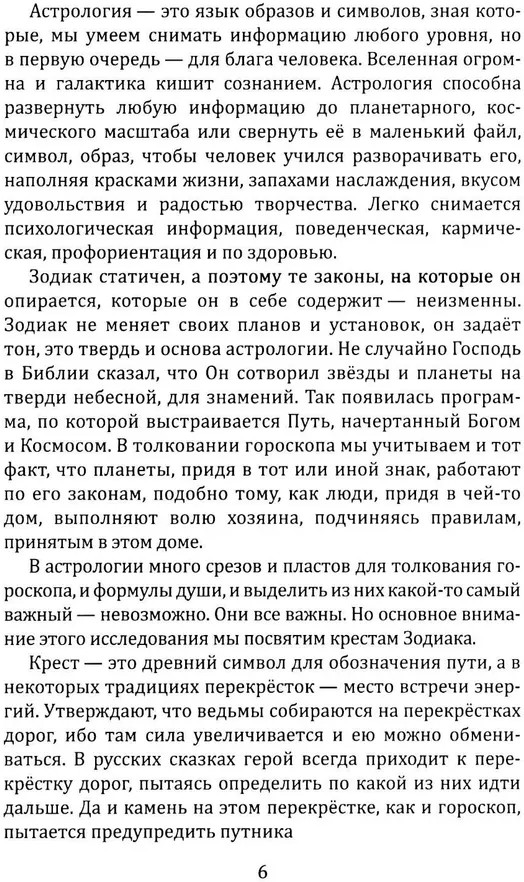 Астрология — это язык образов и символов, зная которые, мы умеем снимать информацию любого уровня, но в первую очередь — для блага человека. Вселенная огромна и галактика кишит сознанием. Астрология способна развернуть любую информацию до планетарного, космического масштаба или свернуть её в маленький файл, символ, образ, чтобы человек учился разворачивать его, наполняя красками жизни, запахами наслаждения, вкусом удовольствия и радостью творчества. Легко снимается психологическая информация, поведенческая, кармическая, профориентация и по здоровью.

Зодиак статичен, а поэтому те законы, на которые он опирается, которые он в себе содержит — неизменны. Зодиак не меняет своих планов и установок, он задаёт тон, это твердь и основа астрологии. Не случайно Господь в Библии сказал, что Он сотворил звёзды и планеты на тверди небесной, для знамений. Так появилась программа, по которой выстраивается Путь, начертанный Богом и Космосом. В толковании гороскопа мы учитываем и тот факт, что планеты, придя в тот или иной знак, работают по его законам, подобно тому, как люди, придя в чей-то дом, выполняют волю хозяина, подчиняясь правилам, принятым в этом доме.

В астрологии много срезов и пластов для толкования гороскопа, и формулы души, и выделить из них какой-то самый важный — невозможно. Они все важны. Но основное внимание этого исследования мы посвятим крестам Зодиака.

Крест — это древний символ для обозначения пути, а в некоторых традициях перекрёсток — место встречи энергий. Утверждают, что ведьмы собираются на перекрёстках дорог, ибо там сила увеличивается и ею можно обмениваться. В русских сказках герой всегда приходит к перекрёстку дорог, пытаясь определить по какой из них идти дальше. Да и камень на этом перекрёстке, как и гороскоп, пытается предупредить путника

6